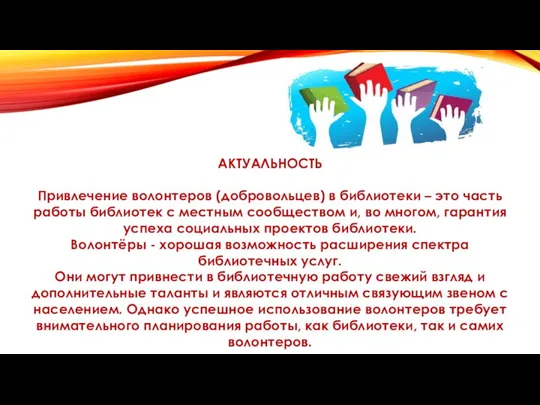 АКТУАЛЬНОСТЬ

Привлечение волонтеров (добровольцев) в библиотеки – это часть работы библиотек с местным сообществом и, во многом, гарантия успеха социальных проектов библиотеки.
Волонтёры - хорошая возможность расширения спектра библиотечных услуг.
Они могут привнести в библиотечную работу свежий взгляд и дополнительные таланты и являются отличным связующим звеном с населением. Однако успешное использование волонтеров требует внимательного планирования работы, как библиотеки, так и самих волонтеров.